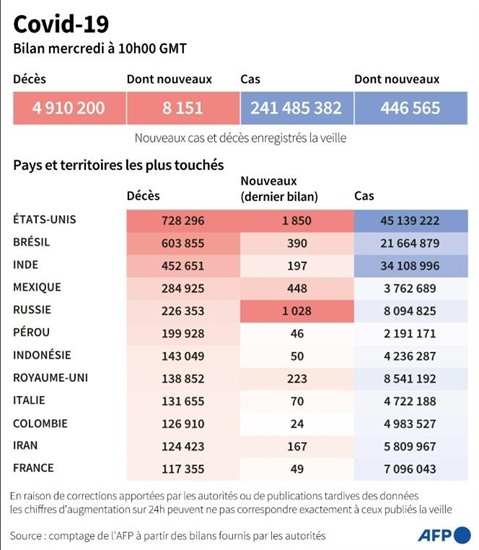 Covid-19
Bilan mercredi à 10h00 GMT

| Décès | Dont nouveaux | Cas | Dont nouveaux |
|---|---|---|---|
| 4 910 200 | 8 151 | 241 485 382 | 446 565 |

Nouveaux cas et décès enregistrés la veille

Pays et territoires les plus touchés

| | Décès | Nouveaux (dernier bilan) | Cas |
|---|---|---|---|
| ÉTATS-UNIS | 728 296 | 1 850 | 45 139 222 |
| BRÉSIL | 603 855 | 390 | 21 664 879 |
| INDE | 452 651 | 197 | 34 108 996 |
| MEXIQUE | 284 925 | 448 | 3 762 689 |
| RUSSIE | 226 353 | 1 028 | 8 094 825 |
| PÉROU | 199 928 | 46 | 2 191 171 |
| INDONÉSIE | 143 049 | 50 | 4 236 287 |
| ROYAUME-UNI | 138 852 | 223 | 8 541 192 |
| ITALIE | 131 655 | 70 | 4 722 188 |
| COLOMBIE | 126 910 | 24 | 4 983 527 |
| IRAN | 124 423 | 167 | 5 809 967 |
| FRANCE | 117 355 | 49 | 7 096 043 |

En raison de corrections apportées par les autorités ou de publications tardives des données les chiffres d'augmentation sur 24h peuvent ne pas correspondre exactement à ceux publiés la veille

Source : comptage de l'AFP à partir des bilans fournis par les autorités

AFP